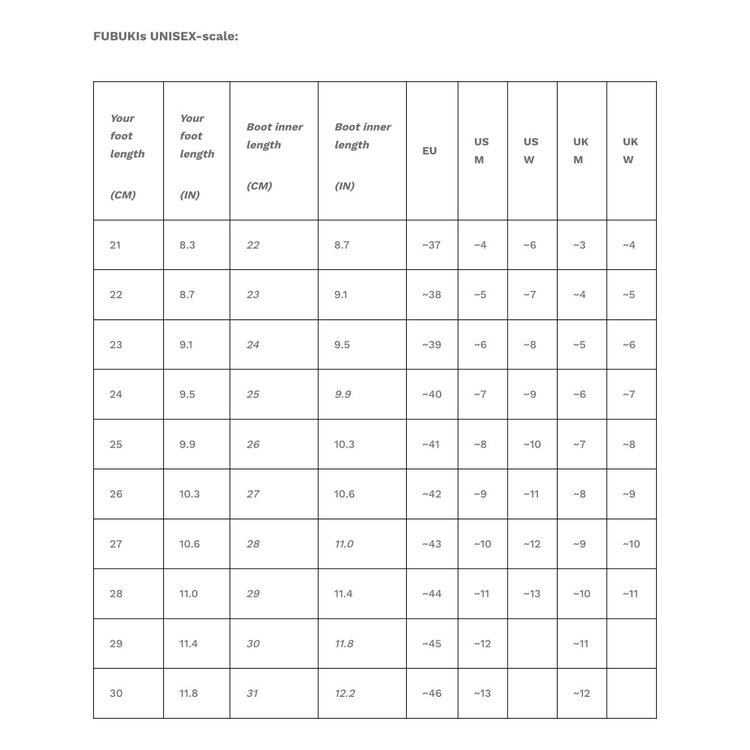 FUBUKIs UNISEX-scale:

| Your foot length (CM) | Your foot length (IN) | Boot inner length (CM) | Boot inner length (IN) | EU | US M | US W | UK M | UK W |
|---|---|---|---|---|---|---|---|---|
| 21 | 8.3 | 22 | 8.7 | ~37 | ~4 | ~6 | ~3 | ~4 |
| 22 | 8.7 | 23 | 9.1 | ~38 | ~5 | ~7 | ~4 | ~5 |
| 23 | 9.1 | 24 | 9.5 | ~39 | ~6 | ~8 | ~5 | ~6 |
| 24 | 9.5 | 25 | 9.9 | ~40 | ~7 | ~9 | ~6 | ~7 |
| 25 | 9.9 | 26 | 10.3 | ~41 | ~8 | ~10 | ~7 | ~8 |
| 26 | 10.3 | 27 | 10.6 | ~42 | ~9 | ~11 | ~8 | ~9 |
| 27 | 10.6 | 28 | 11.0 | ~43 | ~10 | ~12 | ~9 | ~10 |
| 28 | 11.0 | 29 | 11.4 | ~44 | ~11 | ~13 | ~10 | ~11 |
| 29 | 11.4 | 30 | 11.8 | ~45 | ~12 | | ~11 | |
| 30 | 11.8 | 31 | 12.2 | ~46 | ~13 | | ~12 | |